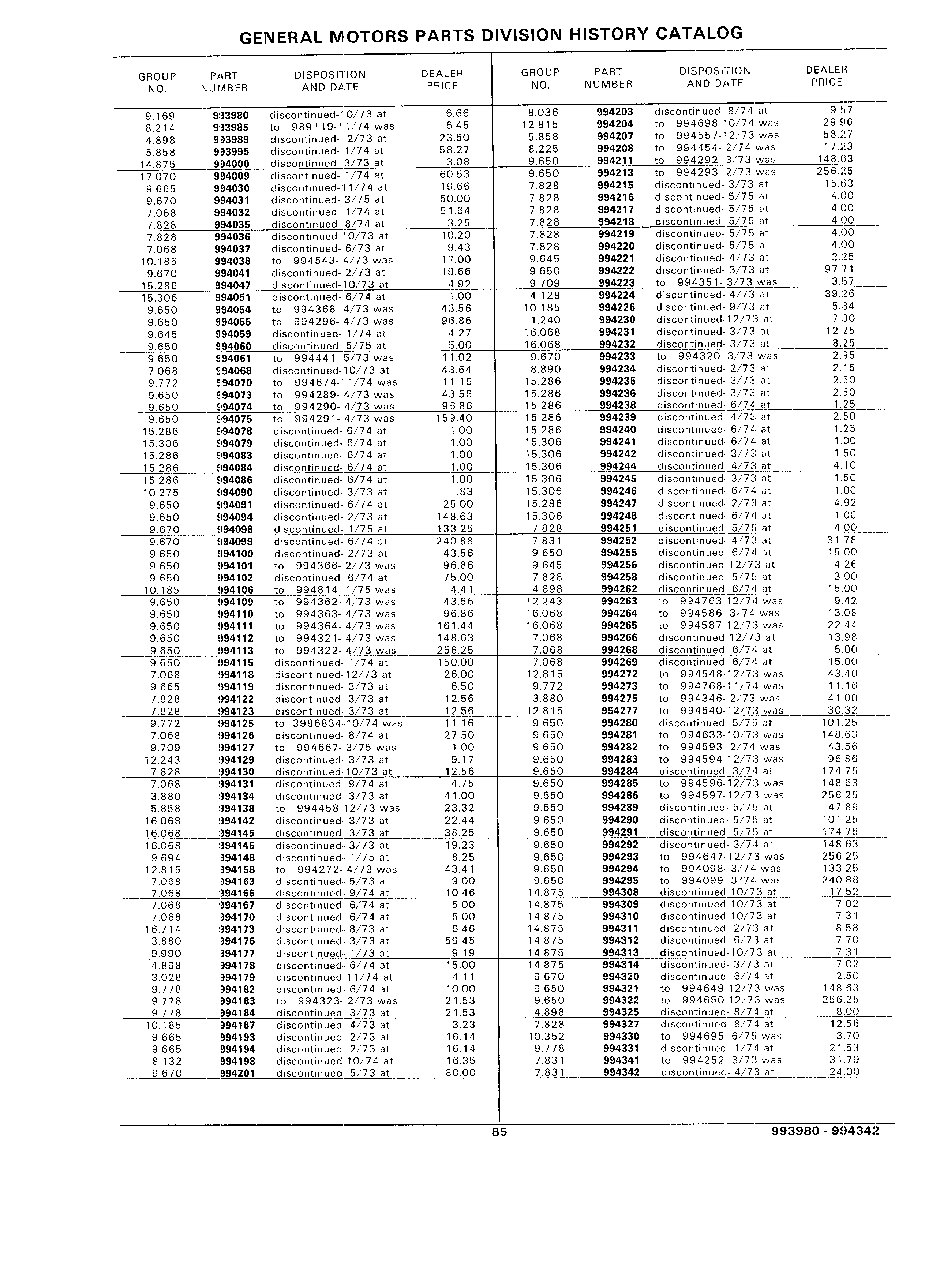 GENERAL MOTORS PARTS DIVISION HISTORY CATALOG

| GROUP NO. | PART NUMBER | DISPOSITION AND DATE | DEALER PRICE |
|---|---|---|---|
| 9.169 | 993980 | discontinued-10/73 at | 6.66 |
| 8.214 | 993985 | to 989119-11/74 was | 6.45 |
| 4.898 | 993989 | discontinued-12/73 at | 23.50 |
| 5.858 | 993995 | discontinued- 1/74 at | 58.27 |
| 14.875 | 994000 | discontinued- 3/73 at | 3.08 |
| 17.070 | 994009 | discontinued- 1/74 at | 60.53 |
| 9.665 | 994030 | discontinued-11/74 at | 19.66 |
| 9.670 | 994031 | discontinued- 3/75 at | 50.00 |
| 7.068 | 994032 | discontinued- 1/74 at | 51.64 |
| 7.828 | 994035 | discontinued- 8/74 at | 3.25 |
| 7.828 | 994036 | discontinued-10/73 at | 10.20 |
| 7.068 | 994037 | discontinued- 6/73 at | 9.43 |
| 10.185 | 994038 | to 994543- 4/73 was | 17.00 |
| 9.670 | 994041 | discontinued- 2/73 at | 19.66 |
| 15.286 | 994047 | discontinued-10/73 at | 4.92 |
| 15.306 | 994051 | discontinued- 6/74 at | 1.00 |
| 9.650 | 994054 | to 994368- 4/73 was | 43.56 |
| 9.650 | 994055 | to 994296- 4/73 was | 96.86 |
| 9.645 | 994059 | discontinued- 1/74 at | 4.27 |
| 9.650 | 994060 | discontinued- 5/75 at | 5.00 |
| 9.650 | 994061 | to 994441- 5/73 was | 11.02 |
| 7.068 | 994068 | discontinued-10/73 at | 48.64 |
| 9.772 | 994070 | to 994674-11/74 was | 11.16 |
| 9.650 | 994073 | to 994289- 4/73 was | 43.56 |
| 9.650 | 994074 | to 994290- 4/73 was | 96.86 |
| 9.650 | 994075 | to 994291- 4/73 was | 159.40 |
| 15.286 | 994078 | discontinued- 6/74 at | 1.00 |
| 15.306 | 994079 | discontinued- 6/74 at | 1.00 |
| 15.286 | 994083 | discontinued- 6/74 at | 1.00 |
| 15.286 | 994084 | discontinued- 6/74 at | 1.00 |
| 15.286 | 994086 | discontinued- 6/74 at | 1.00 |
| 10.275 | 994090 | discontinued- 3/73 at | .83 |
| 9.650 | 994091 | discontinued- 6/74 at | 25.00 |
| 9.650 | 994094 | discontinued- 2/73 at | 148.63 |
| 9.670 | 994098 | discontinued- 1/75 at | 133.25 |
| 9.670 | 994099 | discontinued- 6/74 at | 240.88 |
| 9.650 | 994100 | discontinued- 2/73 at | 43.56 |
| 9.650 | 994101 | to 994366- 2/73 was | 96.86 |
| 9.650 | 994102 | discontinued- 6/74 at | 75.00 |
| 10.185 | 994106 | to 994814- 1/75 was | 4.41 |
| 9.650 | 994109 | to 994362- 4/73 was | 43.56 |
| 9.650 | 994110 | to 994363- 4/73 was | 96.86 |
| 9.650 | 994111 | to 994364- 4/73 was | 161.44 |
| 9.650 | 994112 | to 994321- 4/73 was | 148.63 |
| 9.650 | 994113 | to 994322- 4/73 was | 256.25 |
| 9.650 | 994115 | discontinued- 1/74 at | 150.00 |
| 7.068 | 994118 | discontinued-12/73 at | 26.00 |
| 9.665 | 994119 | discontinued- 3/73 at | 6.50 |
| 7.828 | 994122 | discontinued- 3/73 at | 12.56 |
| 7.828 | 994123 | discontinued- 3/73 at | 12.56 |
| 9.772 | 994125 | to 3986834-10/74 was | 11.16 |
| 7.068 | 994126 | discontinued- 8/74 at | 27.50 |
| 9.709 | 994127 | to 994667- 3/75 was | 1.00 |
| 12.243 | 994129 | discontinued- 3/73 at | 9.17 |
| 7.828 | 994130 | discontinued-10/73 at | 12.56 |
| 7.068 | 994131 | discontinued- 9/74 at | 4.75 |
| 3.880 | 994134 | discontinued- 3/73 at | 41.00 |
| 5.858 | 994138 | to 994458-12/73 was | 23.32 |
| 16.068 | 994142 | discontinued- 3/73 at | 22.44 |
| 16.068 | 994145 | discontinued- 3/73 at | 38.25 |
| 16.068 | 994146 | discontinued- 3/73 at | 19.23 |
| 9.694 | 994148 | discontinued- 1/75 at | 8.25 |
| 12.815 | 994158 | to 994272- 4/73 was | 43.41 |
| 7.068 | 994163 | discontinued- 5/73 at | 9.00 |
| 7.068 | 994166 | discontinued- 9/74 at | 10.46 |
| 7.068 | 994167 | discontinued- 6/74 at | 5.00 |
| 7.068 | 994170 | discontinued- 6/74 at | 5.00 |
| 16.714 | 994173 | discontinued- 8/73 at | 6.46 |
| 3.880 | 994176 | discontinued- 3/73 at | 59.45 |
| 9.990 | 994177 | discontinued- 1/73 at | 9.19 |
| 4.898 | 994178 | discontinued- 6/74 at | 15.00 |
| 3.028 | 994179 | discontinued-11/74 at | 4.11 |
| 9.778 | 994182 | discontinued- 6/74 at | 10.00 |
| 9.778 | 994183 | to 994323- 2/73 was | 21.53 |
| 9.778 | 994184 | discontinued- 3/73 at | 21.53 |
| 10.185 | 994187 | discontinued- 4/73 at | 3.23 |
| 9.665 | 994193 | discontinued- 2/73 at | 16.14 |
| 9.665 | 994194 | discontinued- 2/73 at | 16.14 |
| 8.132 | 994198 | discontinued-10/74 at | 16.35 |
| 9.670 | 994201 | discontinued- 5/73 at | 80.00 |

| GROUP NO. | PART NUMBER | DISPOSITION AND DATE | DEALER PRICE |
|---|---|---|---|
| 8.036 | 994203 | discontinued- 8/74 at | 9.57 |
| 12.815 | 994204 | to 994698-10/74 was | 29.96 |
| 5.858 | 994207 | to 994557-12/73 was | 58.27 |
| 8.225 | 994208 | to 994454- 2/74 was | 17.23 |
| 9.650 | 994211 | to 994292- 3/73 was | 148.63 |
| 9.650 | 994213 | to 994293- 2/73 was | 256.25 |
| 7.828 | 994215 | discontinued- 3/73 at | 15.63 |
| 7.828 | 994216 | discontinued- 5/75 at | 4.00 |
| 7.828 | 994217 | discontinued- 5/75 at | 4.00 |
| 7.828 | 994218 | discontinued- 5/75 at | 4.00 |
| 7.828 | 994219 | discontinued- 5/75 at | 4.00 |
| 7.828 | 994220 | discontinued- 5/75 at | 4.00 |
| 9.645 | 994221 | discontinued- 4/73 at | 2.25 |
| 9.650 | 994222 | discontinued- 3/73 at | 97.71 |
| 9.709 | 994223 | to 994351- 3/73 was | 3.57 |
| 4.128 | 994224 | discontinued- 4/73 at | 39.26 |
| 10.185 | 994226 | discontinued- 9/73 at | 5.84 |
| 1.240 | 994230 | discontinued-12/73 at | 7.30 |
| 16.068 | 994231 | discontinued- 3/73 at | 12.25 |
| 16.068 | 994232 | discontinued- 3/73 at | 8.25 |
| 9.670 | 994233 | to 994320- 3/73 was | 2.95 |
| 8.890 | 994234 | discontinued- 2/73 at | 2.15 |
| 15.286 | 994235 | discontinued- 3/73 at | 2.50 |
| 15.286 | 994236 | discontinued- 3/73 at | 2.50 |
| 15.286 | 994238 | discontinued- 6/74 at | 1.25 |
| 15.286 | 994239 | discontinued- 4/73 at | 2.50 |
| 15.286 | 994240 | discontinued- 6/74 at | 1.25 |
| 15.306 | 994241 | discontinued- 6/74 at | 1.00 |
| 15.306 | 994242 | discontinued- 3/73 at | 1.50 |
| 15.306 | 994244 | discontinued- 4/73 at | 4.10 |
| 15.306 | 994245 | discontinued- 3/73 at | 1.50 |
| 15.306 | 994246 | discontinued- 6/74 at | 1.00 |
| 15.286 | 994247 | discontinued- 2/73 at | 4.92 |
| 15.306 | 994248 | discontinued- 6/74 at | 1.00 |
| 7.828 | 994251 | discontinued- 5/75 at | 4.00 |
| 7.831 | 994252 | discontinued- 4/73 at | 31.78 |
| 9.650 | 994255 | discontinued- 6/74 at | 15.00 |
| 9.645 | 994256 | discontinued-12/73 at | 4.26 |
| 7.828 | 994258 | discontinued- 5/75 at | 3.00 |
| 4.898 | 994262 | discontinued- 6/74 at | 15.00 |
| 12.243 | 994263 | to 994763-12/74 was | 9.42 |
| 16.068 | 994264 | to 994586- 3/74 was | 13.08 |
| 16.068 | 994265 | to 994587-12/73 was | 22.44 |
| 7.068 | 994266 | discontinued-12/73 at | 13.98 |
| 7.068 | 994268 | discontinued- 6/74 at | 5.00 |
| 7.068 | 994269 | discontinued- 6/74 at | 15.00 |
| 12.815 | 994272 | to 994548-12/73 was | 43.40 |
| 9.772 | 994273 | to 994768-11/74 was | 11.16 |
| 3.880 | 994275 | to 994346- 2/73 was | 41.00 |
| 12.815 | 994277 | to 994540-12/73 was | 30.32 |
| 9.650 | 994280 | discontinued- 5/75 at | 101.25 |
| 9.650 | 994281 | to 994633-10/73 was | 148.63 |
| 9.650 | 994282 | to 994593- 2/74 was | 43.56 |
| 9.650 | 994283 | to 994594-12/73 was | 96.86 |
| 9.650 | 994284 | discontinued- 3/74 at | 174.75 |
| 9.650 | 994285 | to 994596-12/73 was | 148.63 |
| 9.650 | 994286 | to 994597-12/73 was | 256.25 |
| 9.650 | 994289 | discontinued- 5/75 at | 47.89 |
| 9.650 | 994290 | discontinued- 5/75 at | 101.25 |
| 9.650 | 994291 | discontinued- 5/75 at | 174.75 |
| 9.650 | 994292 | discontinued- 3/74 at | 148.63 |
| 9.650 | 994293 | to 994647-12/73 was | 256.25 |
| 9.650 | 994294 | to 994098- 3/74 was | 133.25 |
| 9.650 | 994295 | to 994099- 3/74 was | 240.88 |
| 14.875 | 994308 | discontinued-10/73 at | 17.52 |
| 14.875 | 994309 | discontinued-10/73 at | 7.02 |
| 14.875 | 994310 | discontinued-10/73 at | 7.31 |
| 14.875 | 994311 | discontinued- 2/73 at | 8.58 |
| 14.875 | 994312 | discontinued- 6/73 at | 7.70 |
| 14.875 | 994313 | discontinued-10/73 at | 7.31 |
| 14.875 | 994314 | discontinued- 3/73 at | 7.02 |
| 9.670 | 994320 | discontinued- 6/74 at | 2.50 |
| 9.650 | 994321 | to 994649-12/73 was | 148.63 |
| 9.650 | 994322 | to 994650-12/73 was | 256.25 |
| 4.898 | 994325 | discontinued- 8/74 at | 8.00 |
| 7.828 | 994327 | discontinued- 8/74 at | 12.56 |
| 10.352 | 994330 | to 994695- 6/75 was | 3.70 |
| 9.778 | 994331 | discontinued- 1/74 at | 21.53 |
| 7.831 | 994341 | to 994252- 3/73 was | 31.79 |
| 7.831 | 994342 | discontinued- 4/73 at | 24.00 |

85

993980 - 994342